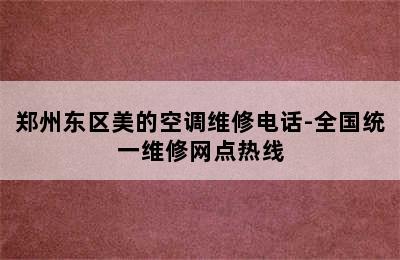 郑州东区美的空调维修电话-全国统一维修网点热线